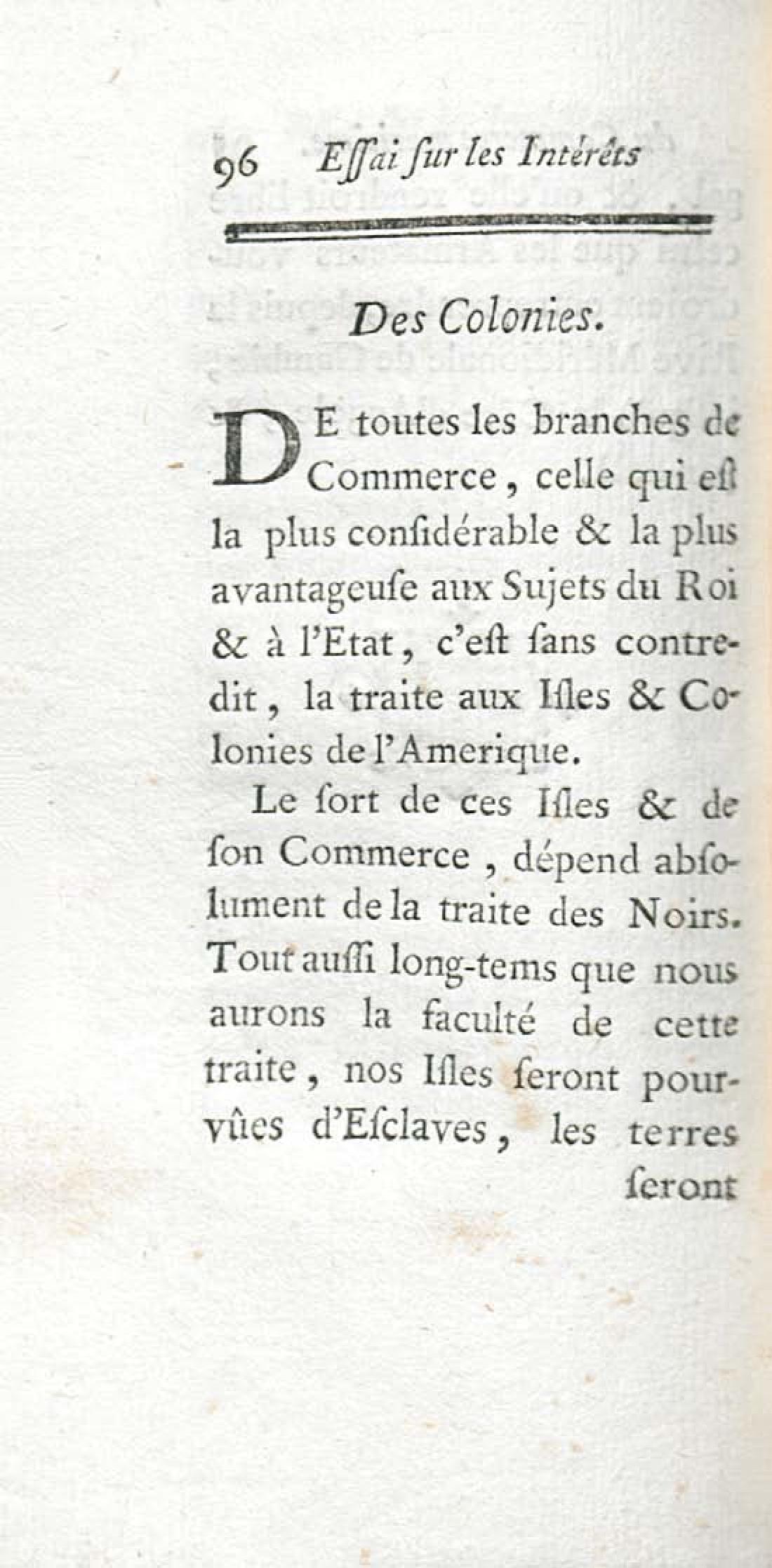 96 Essai sur les Intérêts

Des Colonies.

DE toutes les branches de Commerce, celle qui est la plus considérable & la plus avantageuse aux Sujets du Roi & à l'Etat, c'est sans contredit, la traite aux Isles & Colonies de l'Amerique.

Le sort de ces Isles & de son Commerce, dépend absolument de la traite des Noirs. Tout aussi long-tems que nous aurons la faculté de cette traite, nos Isles seront pourvûes d'Esclaves, les terres seront